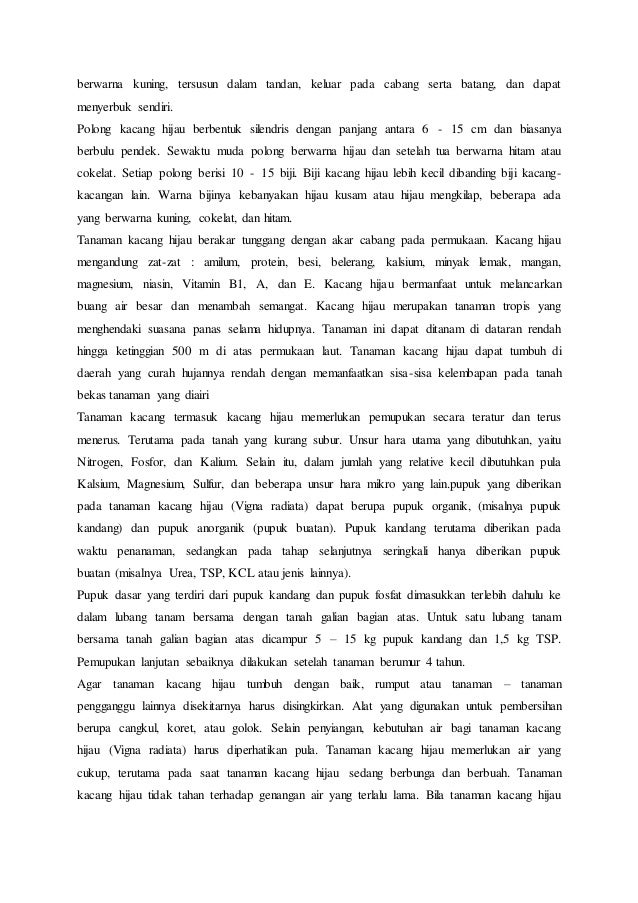 berwarna kuning, tersusun dalam tandan, keluar pada cabang serta batang, dan dapat menyerbuk sendiri.

Polong kacang hijau berbentuk silendris dengan panjang antara 6 - 15 cm dan biasanya berbulu pendek. Sewaktu muda polong berwarna hijau dan setelah tua berwarna hitam atau cokelat. Setiap polong berisi 10 - 15 biji. Biji kacang hijau lebih kecil dibanding biji kacang-kacangan lain. Warna bijinya kebanyakan hijau kusam atau hijau mengkilap, beberapa ada yang berwarna kuning, cokelat, dan hitam.

Tanaman kacang hijau berakar tunggang dengan akar cabang pada permukaan. Kacang hijau mengandung zat-zat : amilum, protein, besi, belerang, kalsium, minyak lemak, mangan, magnesium, niasin, Vitamin B1, A, dan E. Kacang hijau bermanfaat untuk melancarkan buang air besar dan menambah semangat. Kacang hijau merupakan tanaman tropis yang menghendaki suasana panas selama hidupnya. Tanaman ini dapat ditanam di dataran rendah hingga ketinggian 500 m di atas permukaan laut. Tanaman kacang hijau dapat tumbuh di daerah yang curah hujannya rendah dengan memanfaatkan sisa-sisa kelembapan pada tanah bekas tanaman yang diairi

Tanaman kacang termasuk kacang hijau memerlukan pemupukan secara teratur dan terus menerus. Terutama pada tanah yang kurang subur. Unsur hara utama yang dibutuhkan, yaitu Nitrogen, Fosfor, dan Kalium. Selain itu, dalam jumlah yang relative kecil dibutuhkan pula Kalsium, Magnesium, Sulfur, dan beberapa unsur hara mikro yang lain.pupuk yang diberikan pada tanaman kacang hijau (Vigna radiata) dapat berupa pupuk organik, (misalnya pupuk kandang) dan pupuk anorganik (pupuk buatan). Pupuk kandang terutama diberikan pada waktu penanaman, sedangkan pada tahap selanjutnya seringkali hanya diberikan pupuk buatan (misalnya Urea, TSP, KCL atau jenis lainnya).

Pupuk dasar yang terdiri dari pupuk kandang dan pupuk fosfat dimasukkan terlebih dahulu ke dalam lubang tanam bersama dengan tanah galian bagian atas. Untuk satu lubang tanam bersama tanah galian bagian atas dicampur 5 – 15 kg pupuk kandang dan 1,5 kg TSP. Pemupukan lanjutan sebaiknya dilakukan setelah tanaman berumur 4 tahun.

Agar tanaman kacang hijau tumbuh dengan baik, rumput atau tanaman – tanaman pengganggu lainnya disekitarnya harus disingkirkan. Alat yang digunakan untuk pembersihan berupa cangkul, koret, atau golok. Selain penyiangan, kebutuhan air bagi tanaman kacang hijau (Vigna radiata) harus diperhatikan pula. Tanaman kacang hijau memerlukan air yang cukup, terutama pada saat tanaman kacang hijau sedang berbunga dan berbuah. Tanaman kacang hijau tidak tahan terhadap genangan air yang terlalu lama. Bila tanaman kacang hijau